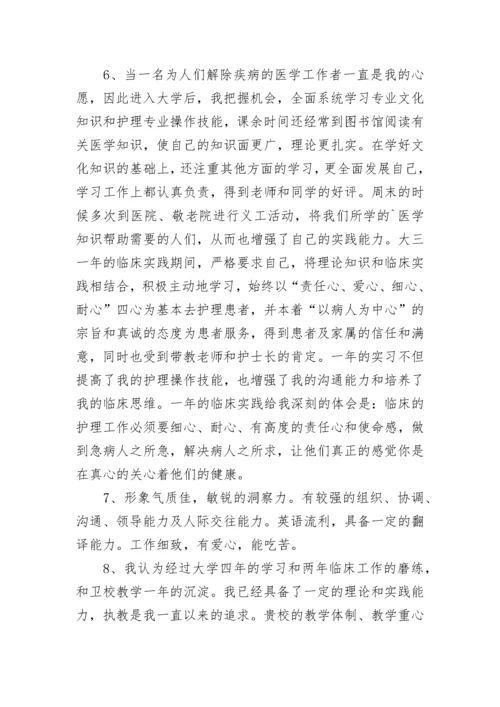 6、当一名为人们解除疾病的医学工作者一直是我的心愿，因此进入大学后，我把握机会，全面系统学习专业文化知识和护理专业操作技能，课余时间还经常到图书馆阅读有关医学知识，使自己的知识面更广，理论更扎实。在学好文化知识的基础上，还注重其他方面的学习，更全面发展自己，学习工作上都认真负责，得到老师和同学的好评。周末的时候多次到医院、敬老院进行义工活动，将我们所学的`医学知识帮助需要的人们，从而也增强了自己的实践能力。大三一年的临床实践期间，严格要求自己，将理论知识和临床实践相结合，积极主动地学习，始终以“责任心、爱心、细心、耐心”四心为基本去护理患者，并本着“以病人为中心”的宗旨和真诚的态度为患者服务，得到患者及家属的信任和满意，同时也受到带教老师和护士长的肯定。一年的实习不但提高了我的护理操作技能，也增强了我的沟通能力和培养了我的临床思维。一年的临床实践给我深刻的体会是：临床的护理工作必须要细心、耐心、有高度的责任心和使命感，做到急病人之所急，解决病人之所求，让他们真正的感觉你是在真心的关心着他们的健康。

7、形象气质佳，敏锐的洞察力。有较强的组织、协调、沟通、领导能力及人际交往能力。英语流利，具备一定的翻译能力。工作细致，有爱心，能吃苦。

8、我认为经过大学四年的学习和两年临床工作的磨练，和卫校教学一年的沉淀。我已经具备了一定的理论和实践能力，执教是我一直以来的追求。贵校的教学体制、教学重心